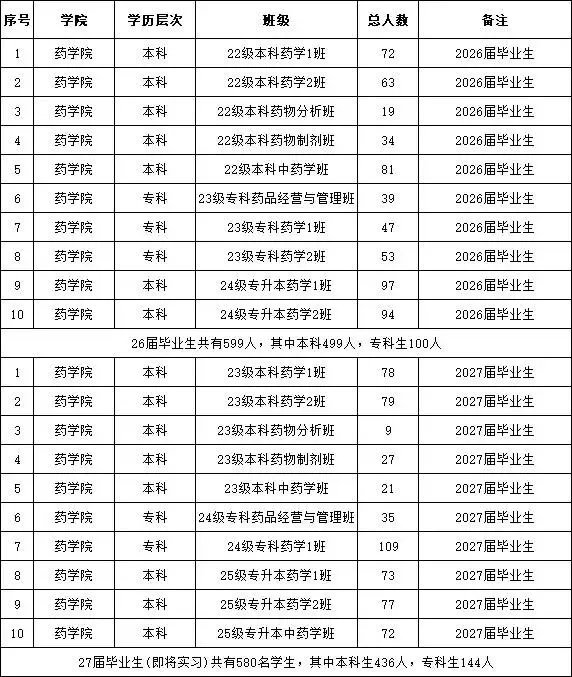 | 序号 | 学院 | 学历层次 | 班级 | 总人数 | 备注 |
|---|---|---|---|---|---|
| 1 | 药学院 | 本科 | 22级本科药学1班 | 72 | 2026届毕业生 |
| 2 | 药学院 | 本科 | 22级本科药学2班 | 63 | 2026届毕业生 |
| 3 | 药学院 | 本科 | 22级本科药物分析班 | 19 | 2026届毕业生 |
| 4 | 药学院 | 本科 | 22级本科药物制剂班 | 34 | 2026届毕业生 |
| 5 | 药学院 | 本科 | 22级本科中药学班 | 81 | 2026届毕业生 |
| 6 | 药学院 | 专科 | 23级专科药品经营与管理班 | 39 | 2026届毕业生 |
| 7 | 药学院 | 专科 | 23级专科药学1班 | 47 | 2026届毕业生 |
| 8 | 药学院 | 专科 | 23级专科药学2班 | 53 | 2026届毕业生 |
| 9 | 药学院 | 本科 | 24级专升本药学1班 | 97 | 2026届毕业生 |
| 10 | 药学院 | 本科 | 24级专升本药学2班 | 94 | 2026届毕业生 |
| 26届毕业生共有599人，其中本科499人，专科生100人 | | | | | |
| 1 | 药学院 | 本科 | 23级本科药学1班 | 78 | 2027届毕业生 |
| 2 | 药学院 | 本科 | 23级本科药学2班 | 79 | 2027届毕业生 |
| 3 | 药学院 | 本科 | 23级本科药物分析班 | 9 | 2027届毕业生 |
| 4 | 药学院 | 本科 | 23级本科药物制剂班 | 27 | 2027届毕业生 |
| 5 | 药学院 | 本科 | 23级本科中药学班 | 21 | 2027届毕业生 |
| 6 | 药学院 | 专科 | 24级专科药品经营与管理班 | 35 | 2027届毕业生 |
| 7 | 药学院 | 专科 | 24级专科药学1班 | 109 | 2027届毕业生 |
| 8 | 药学院 | 本科 | 25级专升本药学1班 | 73 | 2027届毕业生 |
| 9 | 药学院 | 本科 | 25级专升本药学2班 | 77 | 2027届毕业生 |
| 10 | 药学院 | 本科 | 25级专升本中药学班 | 72 | 2027届毕业生 |
| 27届毕业生(即将实习)共有580名学生，其中本科生436人，专科生144人 | | | | | |